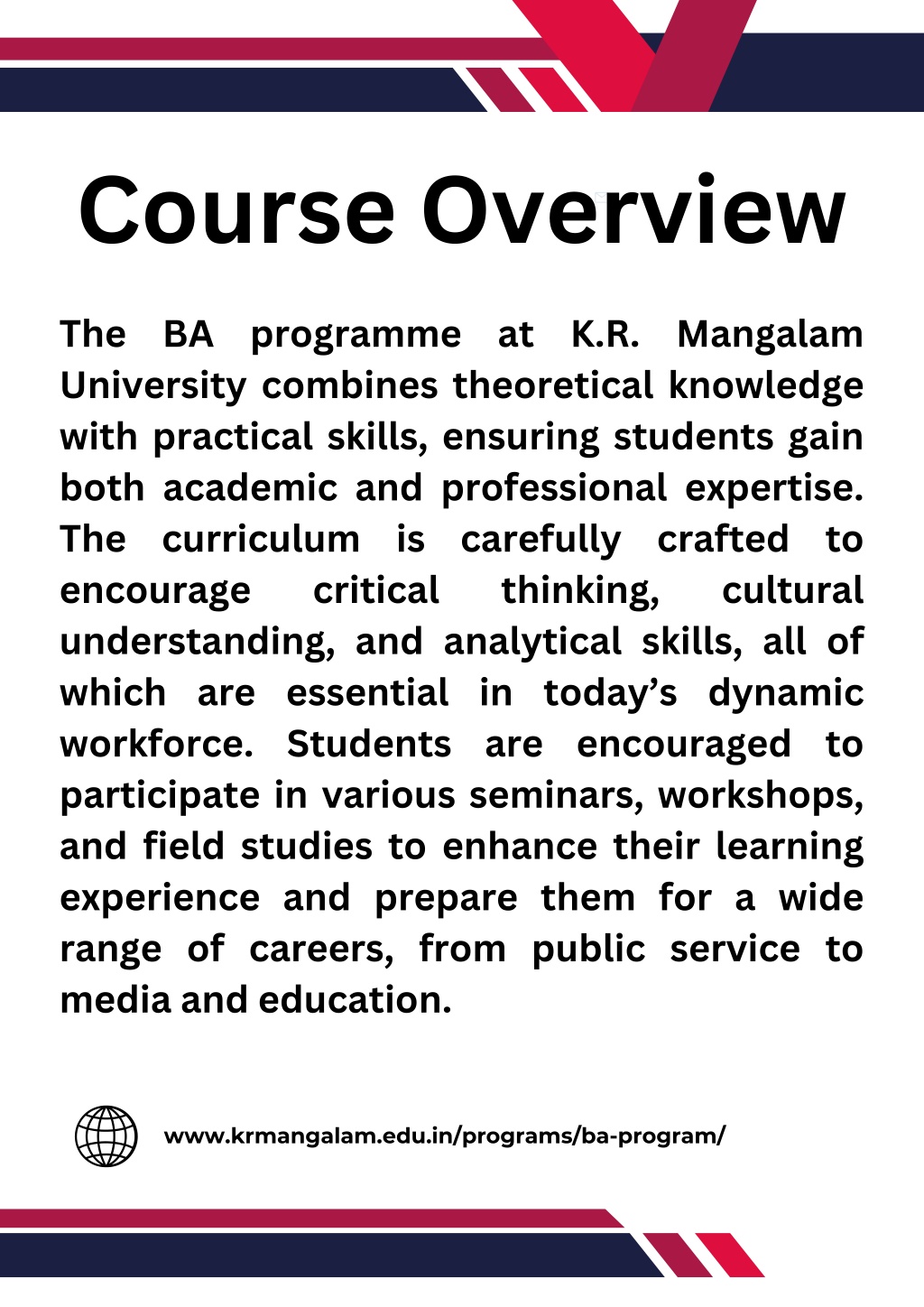 Course Overview

The BA programme at K.R. Mangalam University combines theoretical knowledge with practical skills, ensuring students gain both academic and professional expertise. The curriculum is carefully crafted to encourage critical thinking, cultural understanding, and analytical skills, all of which are essential in today’s dynamic workforce. Students are encouraged to participate in various seminars, workshops, and field studies to enhance their learning experience and prepare them for a wide range of careers, from public service to media and education.

www.krmangalam.edu.in/programs/ba-program/